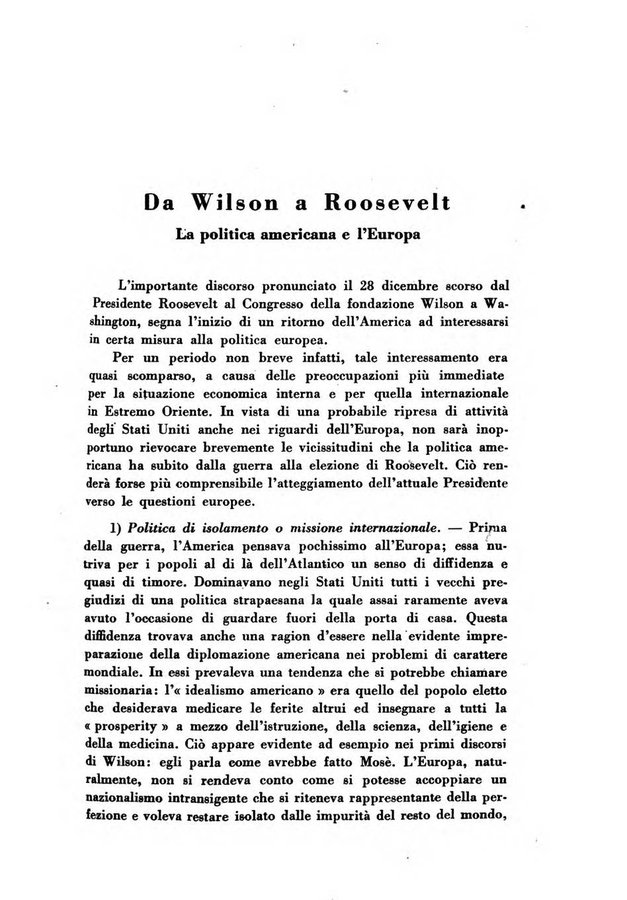 Da Wilson a Roosevelt

La politica americana e l'Europa

L'importante discorso pronunciato il 28 dicembre scorso dal Presidente Roosevelt al Congresso della fondazione Wilson a Washington, segna l'inizio di un ritorno dell'America ad interessarsi in certa misura alla politica europea.

Per un periodo non breve infatti, tale interessamento era quasi scomparso, a causa delle preoccupazioni più immediate per la situazione economica interna e per quella internazionale in Estremo Oriente. In vista di una probabile ripresa di attività degli Stati Uniti anche nei riguardi dell'Europa, non sarà inopportuno rievocare brevemente le vicissitudini che la politica americana ha subito dalla guerra alla elezione di Roosevelt. Ciò renderà forse più comprensibile l'atteggiamento dell'attuale Presidente verso le questioni europee.

1) Politica di isolamento o missione internazionale. — Prima della guerra, l'America pensava pochissimo all'Europa; essa nutriva per i popoli al di là dell'Atlantico un senso di diffidenza e quasi di timore. Dominavano negli Stati Uniti tutti i vecchi pregiudizi di una politica strapaesana la quale assai raramente aveva avuto l'occasione di guardare fuori della porta di casa. Questa diffidenza trovava anche una ragion d'essere nella evidente impreparazione della diplomazione americana nei problemi di carattere mondiale. In essi prevaleva una tendenza che si potrebbe chiamare missionaria: l'« idealismo americano » era quello del popolo eletto che desiderava medicare le ferite altrui ed insegnare a tutti la « prosperity » a mezzo dell'istruzione, della scienza, dell'igiene e della medicina. Ciò appare evidente ad esempio nei primi discorsi di Wilson: egli parla come avrebbe fatto Mosè. L'Europa, naturalmente, non si rendeva conto come si potesse accoppiare un nazionalismo intransigente che si riteneva rappresentante della perfezione e voleva restare isolato dalle impurità del resto del mondo,